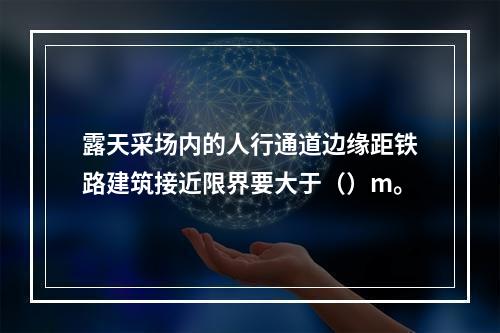 露天采场内的人行通道边缘距铁路建筑接近限界要大于（）m。